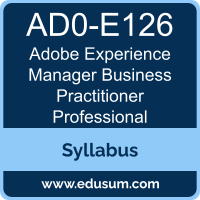 AD0-E126

Adobe Experience Manager Business Practitioner Professional

Syllabus

www.edusum.com